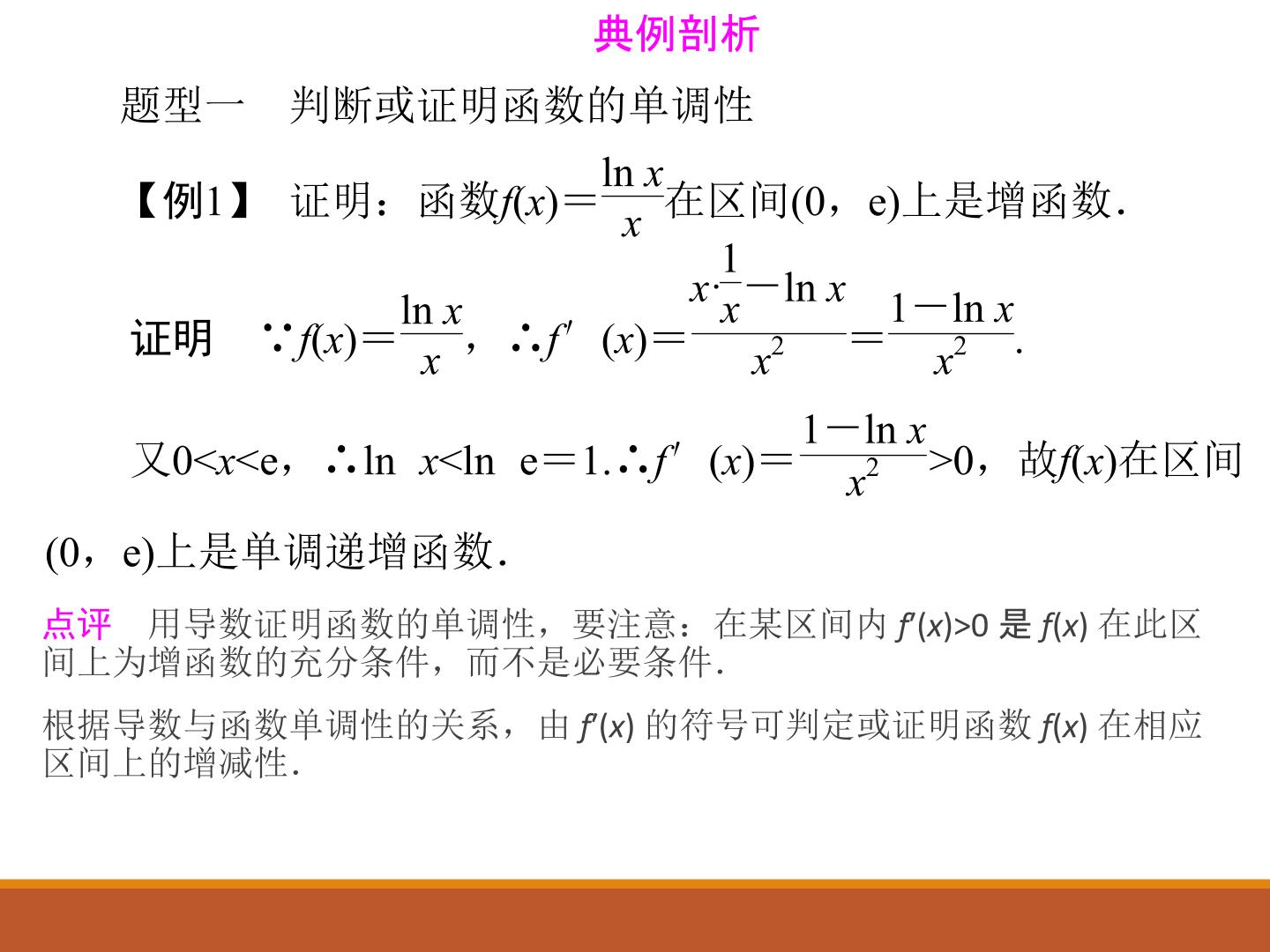 典例剖析

题型一 判断或证明函数的单调性

【例1】 证明：函数$f(x)=\frac{\ln x}{x}$在区间(0，e)上是增函数.

证明 $\because f(x)=\frac{\ln x}{x}$，$\therefore f'(x)=\frac{x\cdot\frac{1}{x}-\ln x}{x^2}=\frac{1-\ln x}{x^2}$.

又$0<x<e$，$\therefore \ln x<\ln e=1$.$\therefore f'(x)=\frac{1-\ln x}{x^2}>0$，故$f(x)$在区间(0，e)上是单调递增函数.

点评 用导数证明函数的单调性，要注意：在某区间内$f'(x)>0$是$f(x)$在此区间上为增函数的充分条件，而不是必要条件.

根据导数与函数单调性的关系，由$f'(x)$的符号可判定或证明函数$f(x)$在相应区间上的增减性.